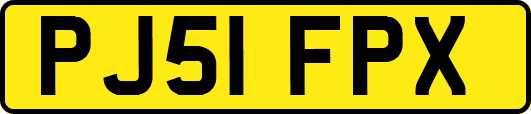 PJ51 FPX